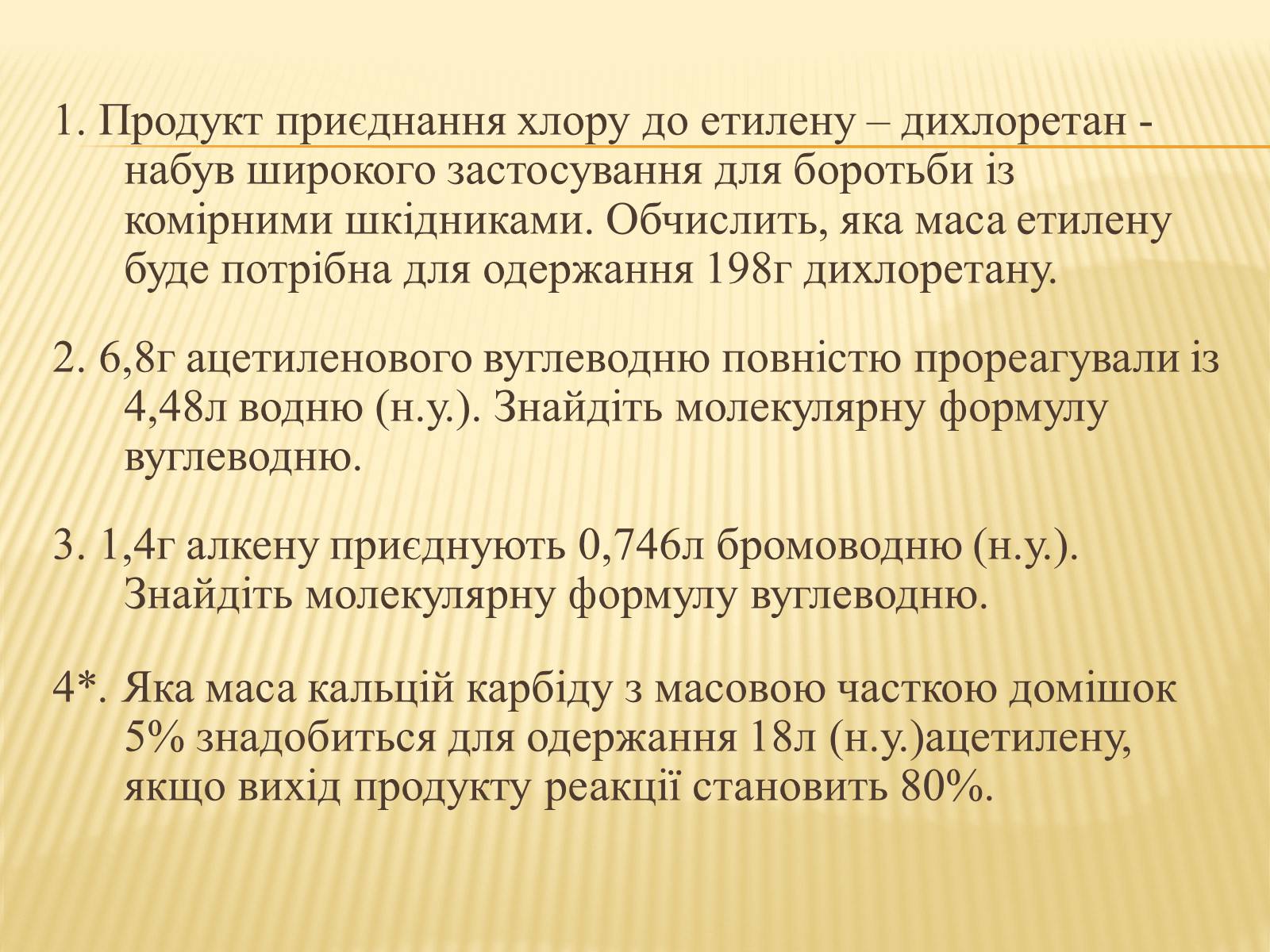 1. Продукт приєднання хлору до етилену – дихлоретан - набув широкого застосування для боротьби із комірними шкідниками. Обчислить, яка маса етилену буде потрібна для одержання 198г дихлоретану.

2. 6,8г ацетиленового вуглеводню повністю прореагували із 4,48л водню (н.у.). Знайдіть молекулярну формулу вуглеводню.

3. 1,4г алкену приєднують 0,746л бромоводню (н.у.). Знайдіть молекулярну формулу вуглеводню.

4*. Яка маса кальцій карбіду з масовою часткою домішок 5% знадобиться для одержання 18л (н.у.)ацетилену, якщо вихід продукту реакції становить 80%.